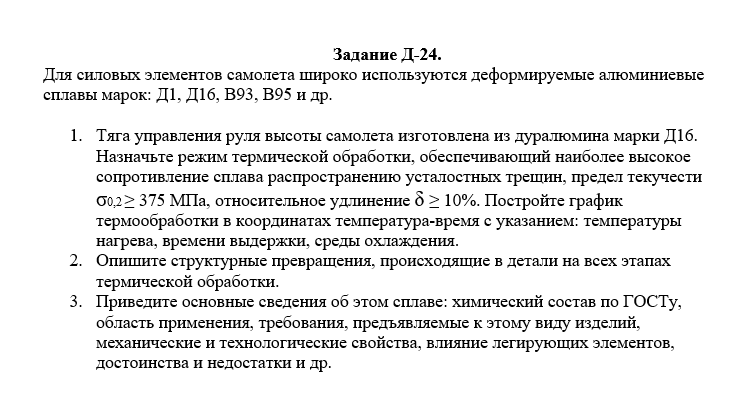 Задание Д-24.

Для силовых элементов самолета широко используются деформируемые алюминиевые сплавы марок: Д1, Д16, В93, В95 и др.

1. Тяга управления руля высоты самолета изготовлена из дуралюмина марки Д16. Назначьте режим термической обработки, обеспечивающий наиболее высокое сопротивление сплава распространению усталостных трещин, предел текучести $\sigma_{0,2} \geq 375$ МПа, относительное удлинение $\delta \geq 10\%$. Постройте график термообработки в координатах температура-время с указанием: температуры нагрева, времени выдержки, среды охлаждения.
2. Опишите структурные превращения, происходящие в детали на всех этапах термической обработки.
3. Приведите основные сведения об этом сплаве: химический состав по ГОСТу, область применения, требования, предъявляемые к этому виду изделий, механические и технологические свойства, влияние легирующих элементов, достоинства и недостатки и др.